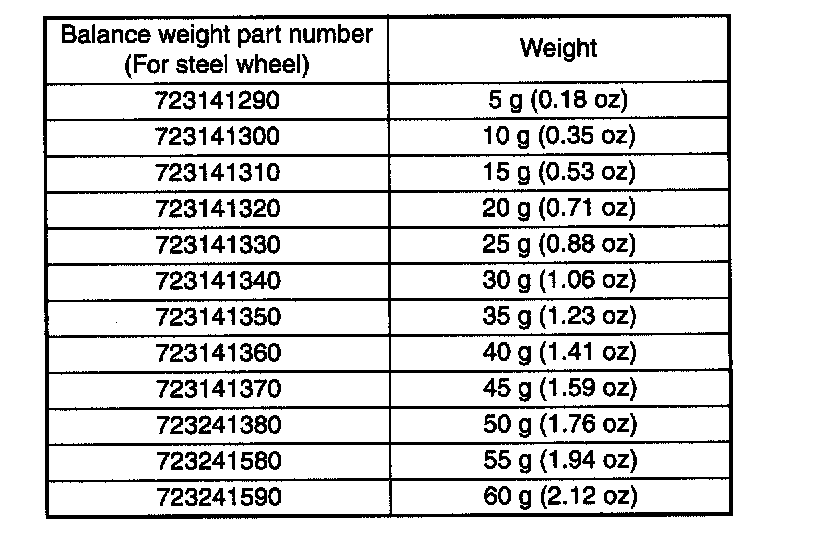 | Balance weight part number (For steel wheel) | Weight |
|---|---|
| 723141290 | 5 g (0.18 oz) |
| 723141300 | 10 g (0.35 oz) |
| 723141310 | 15 g (0.53 oz) |
| 723141320 | 20 g (0.71 oz) |
| 723141330 | 25 g (0.88 oz) |
| 723141340 | 30 g (1.06 oz) |
| 723141350 | 35 g (1.23 oz) |
| 723141360 | 40 g (1.41 oz) |
| 723141370 | 45 g (1.59 oz) |
| 723241380 | 50 g (1.76 oz) |
| 723241580 | 55 g (1.94 oz) |
| 723241590 | 60 g (2.12 oz) |